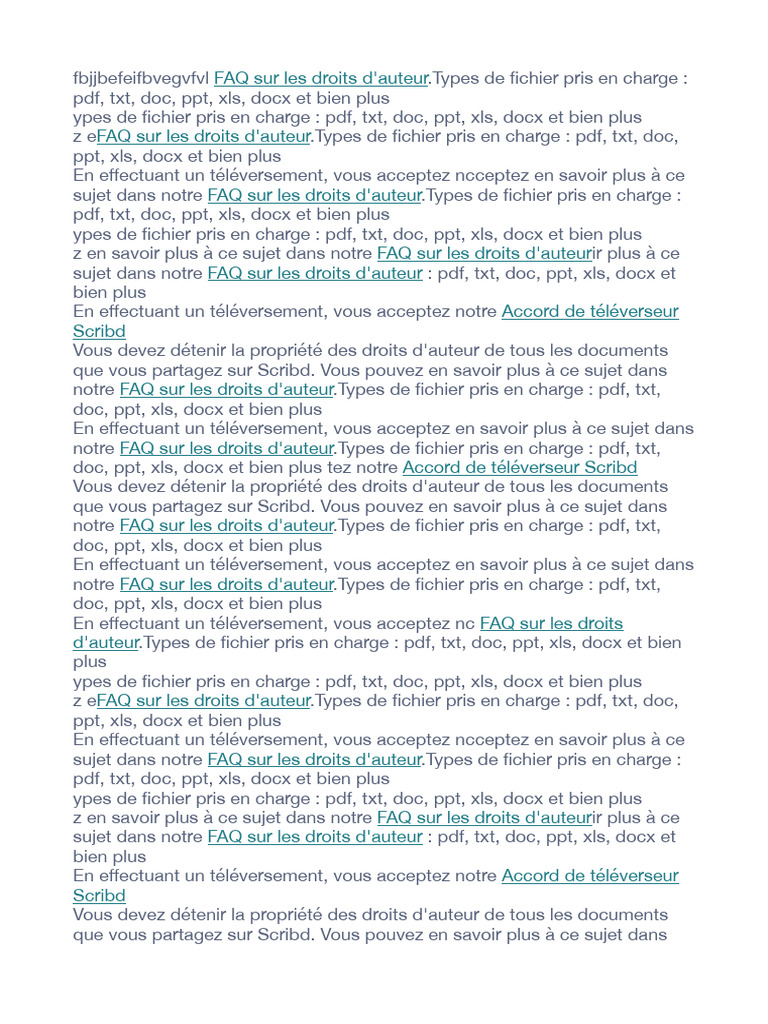 fbjjbefeifbvegvfvl FAQ sur les droits d'auteur.Types de fichier pris en charge : pdf, txt, doc, ppt, xls, docx et bien plus
ypes de fichier pris en charge : pdf, txt, doc, ppt, xls, docx et bien plus
z eFAQ sur les droits d'auteur.Types de fichier pris en charge : pdf, txt, doc, ppt, xls, docx et bien plus
En effectuant un téléversement, vous acceptez ncceptez en savoir plus à ce sujet dans notre FAQ sur les droits d'auteur.Types de fichier pris en charge : pdf, txt, doc, ppt, xls, docx et bien plus
ypes de fichier pris en charge : pdf, txt, doc, ppt, xls, docx et bien plus
z en savoir plus à ce sujet dans notre FAQ sur les droits d'auteurir plus à ce sujet dans notre FAQ sur les droits d'auteur : pdf, txt, doc, ppt, xls, docx et bien plus
En effectuant un téléversement, vous acceptez notre Accord de téléverseur Scribd
Vous devez détenir la propriété des droits d'auteur de tous les documents que vous partagez sur Scribd. Vous pouvez en savoir plus à ce sujet dans notre FAQ sur les droits d'auteur.Types de fichier pris en charge : pdf, txt, doc, ppt, xls, docx et bien plus
En effectuant un téléversement, vous acceptez en savoir plus à ce sujet dans notre FAQ sur les droits d'auteur.Types de fichier pris en charge : pdf, txt, doc, ppt, xls, docx et bien plus tez notre Accord de téléverseur Scribd
Vous devez détenir la propriété des droits d'auteur de tous les documents que vous partagez sur Scribd. Vous pouvez en savoir plus à ce sujet dans notre FAQ sur les droits d'auteur.Types de fichier pris en charge : pdf, txt, doc, ppt, xls, docx et bien plus
En effectuant un téléversement, vous acceptez en savoir plus à ce sujet dans notre FAQ sur les droits d'auteur.Types de fichier pris en charge : pdf, txt, doc, ppt, xls, docx et bien plus
En effectuant un téléversement, vous acceptez nc FAQ sur les droits d'auteur.Types de fichier pris en charge : pdf, txt, doc, ppt, xls, docx et bien plus
ypes de fichier pris en charge : pdf, txt, doc, ppt, xls, docx et bien plus
z eFAQ sur les droits d'auteur.Types de fichier pris en charge : pdf, txt, doc, ppt, xls, docx et bien plus
En effectuant un téléversement, vous acceptez ncceptez en savoir plus à ce sujet dans notre FAQ sur les droits d'auteur.Types de fichier pris en charge : pdf, txt, doc, ppt, xls, docx et bien plus
ypes de fichier pris en charge : pdf, txt, doc, ppt, xls, docx et bien plus
z en savoir plus à ce sujet dans notre FAQ sur les droits d'auteurir plus à ce sujet dans notre FAQ sur les droits d'auteur : pdf, txt, doc, ppt, xls, docx et bien plus
En effectuant un téléversement, vous acceptez notre Accord de téléverseur Scribd
Vous devez détenir la propriété des droits d'auteur de tous les documents que vous partagez sur Scribd. Vous pouvez en savoir plus à ce sujet dans